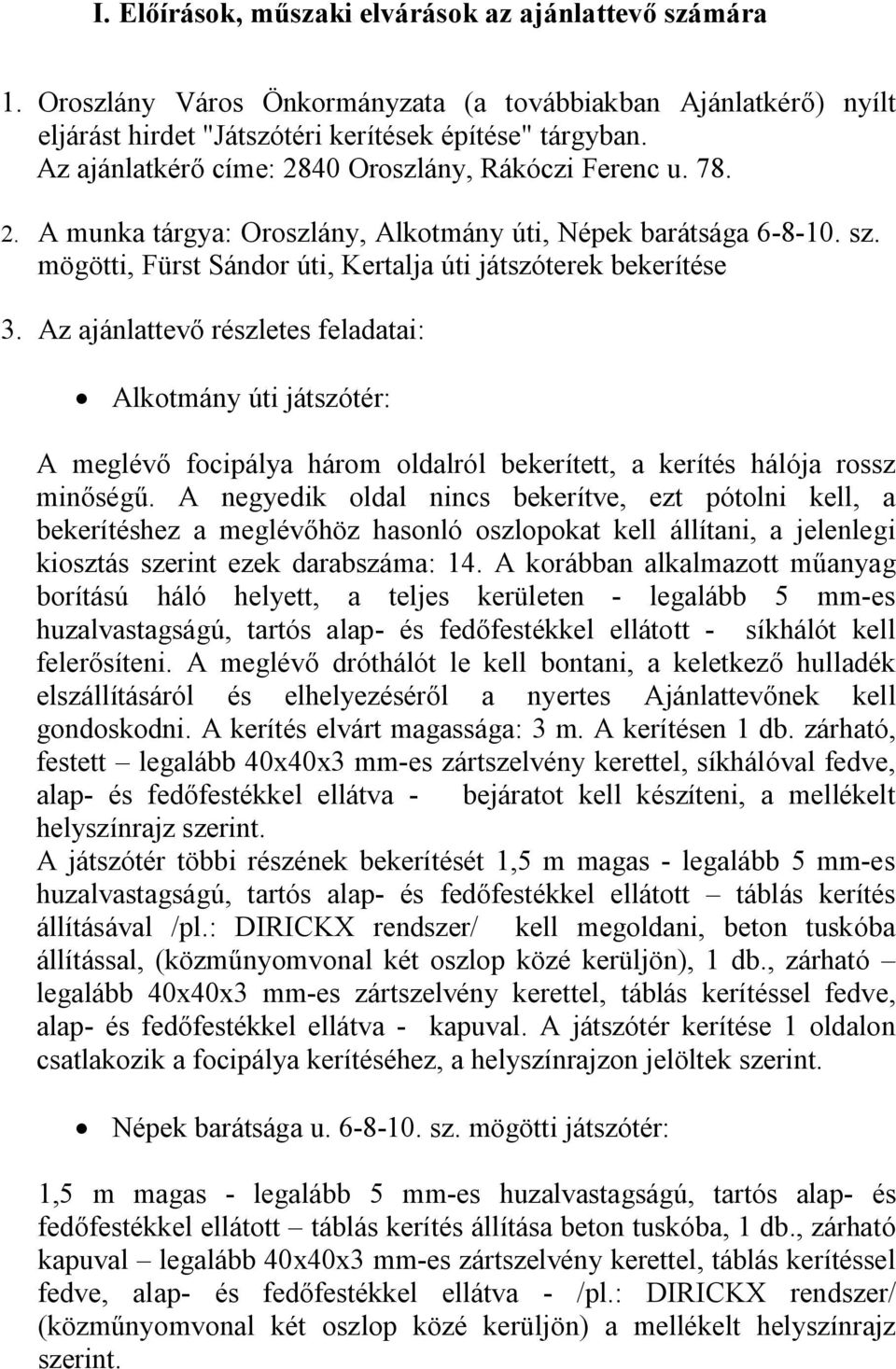 I. Előírások, műszaki elvárások az ajánlattevő számára

1. Oroszlány Város Önkormányzata (a továbbiakban Ajánlatkérő) nyílt eljárást hirdet "Játszótéri kerítések építése" tárgyban.
Az ajánlatkérő címe: 2840 Oroszlány, Rákóczi Ferenc u. 78.

2. A munka tárgya: Oroszlány, Alkotmány úti, Népek barátsága 6-8-10. sz. mögötti, Fürst Sándor úti, Kertalja úti játszóterek bekerítése

3. Az ajánlattevő részletes feladatai:

• Alkotmány úti játszótér:

A meglévő focipálya három oldalról bekerített, a kerítés hálója rossz minőségű. A negyedik oldal nincs bekerítve, ezt pótolni kell, a bekerítéshez a meglévőhöz hasonló oszlopokat kell állítani, a jelenlegi kiosztás szerint ezek darabszáma: 14. A korábban alkalmazott műanyag borítású háló helyett, a teljes kerületen - legalább 5 mm-es huzalvastagságú, tartós alap- és fedőfestékkel ellátott - síkhálót kell felerősíteni. A meglévő dróthálót le kell bontani, a keletkező hulladék elszállításáról és elhelyezéséről a nyertes Ajánlattevőnek kell gondoskodni. A kerítés elvárt magassága: 3 m. A kerítésen 1 db. zárható, festett – legalább 40x40x3 mm-es zártszelvény kerettel, síkhálóval fedve, alap- és fedőfestékkel ellátva - bejáratot kell készíteni, a mellékelt helyszínrajz szerint.
A játszótér többi részének bekerítését 1,5 m magas - legalább 5 mm-es huzalvastagságú, tartós alap- és fedőfestékkel ellátott – táblás kerítés állításával /pl.: DIRICKX rendszer/ kell megoldani, beton tuskóba állítással, (közműnyomvonal két oszlop közé kerüljön), 1 db., zárható – legalább 40x40x3 mm-es zártszelvény kerettel, táblás kerítéssel fedve, alap- és fedőfestékkel ellátva - kapuval. A játszótér kerítése 1 oldalon csatlakozik a focipálya kerítéséhez, a helyszínrajzon jelöltek szerint.

• Népek barátsága u. 6-8-10. sz. mögötti játszótér:

1,5 m magas - legalább 5 mm-es huzalvastagságú, tartós alap- és fedőfestékkel ellátott – táblás kerítés állítása beton tuskóba, 1 db., zárható kapuval – legalább 40x40x3 mm-es zártszelvény kerettel, táblás kerítéssel fedve, alap- és fedőfestékkel ellátva - /pl.: DIRICKX rendszer/ (közműnyomvonal két oszlop közé kerüljön) a mellékelt helyszínrajz szerint.